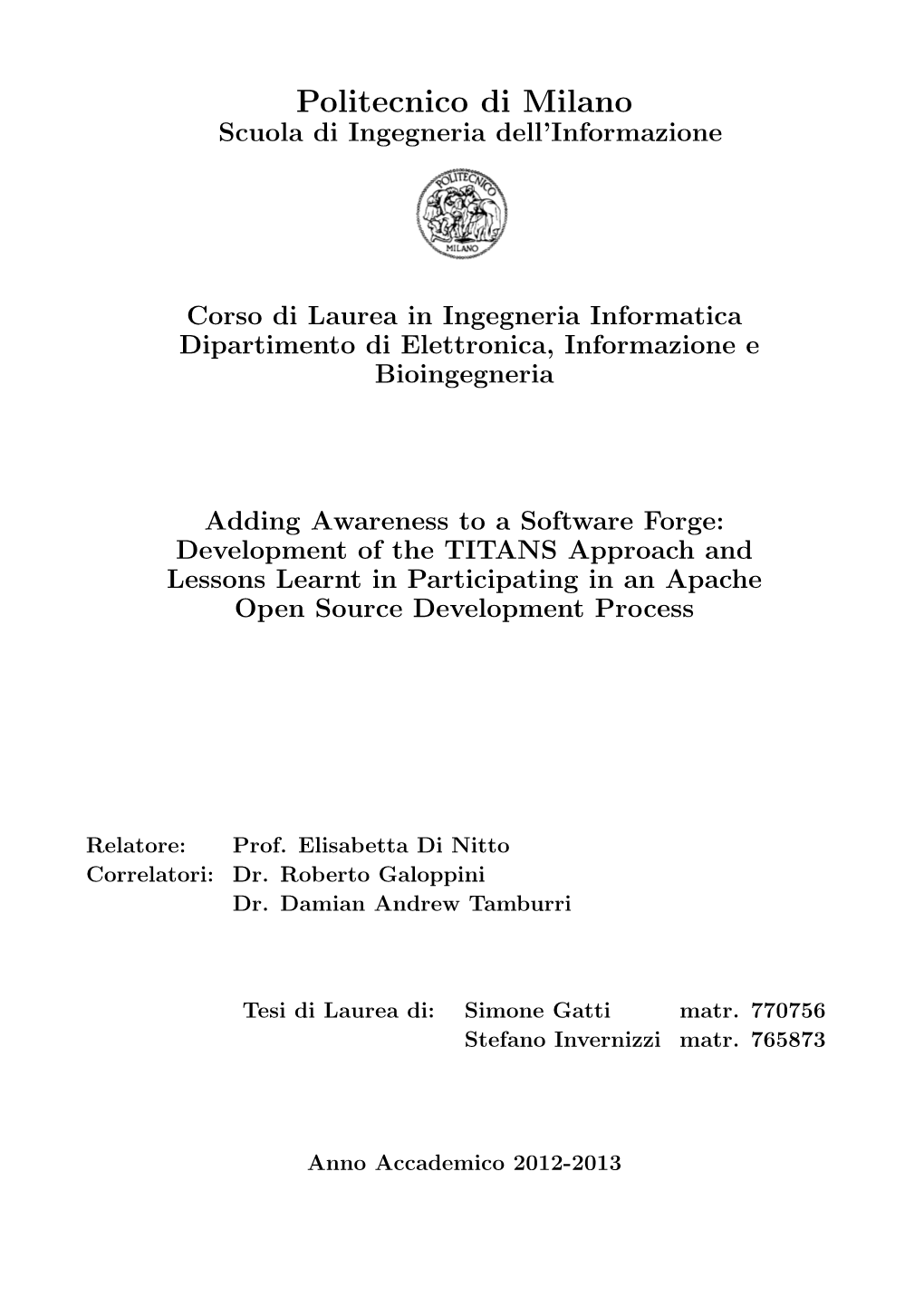 Politecnico di Milano
Scuola di Ingegneria dell'Informazione

POLITECNICO
MILANO

Corso di Laurea in Ingegneria Informatica
Dipartimento di Elettronica, Informazione e Bioingegneria

Adding Awareness to a Software Forge: Development of the TITANS Approach and Lessons Learnt in Participating in an Apache Open Source Development Process

Relatore: Prof. Elisabetta Di Nitto
Correlatori: Dr. Roberto Galoppini
Dr. Damian Andrew Tamburri

Tesi di Laurea di: Simone Gatti matr. 770756
Stefano Invernizzi matr. 765873

Anno Accademico 2012-2013